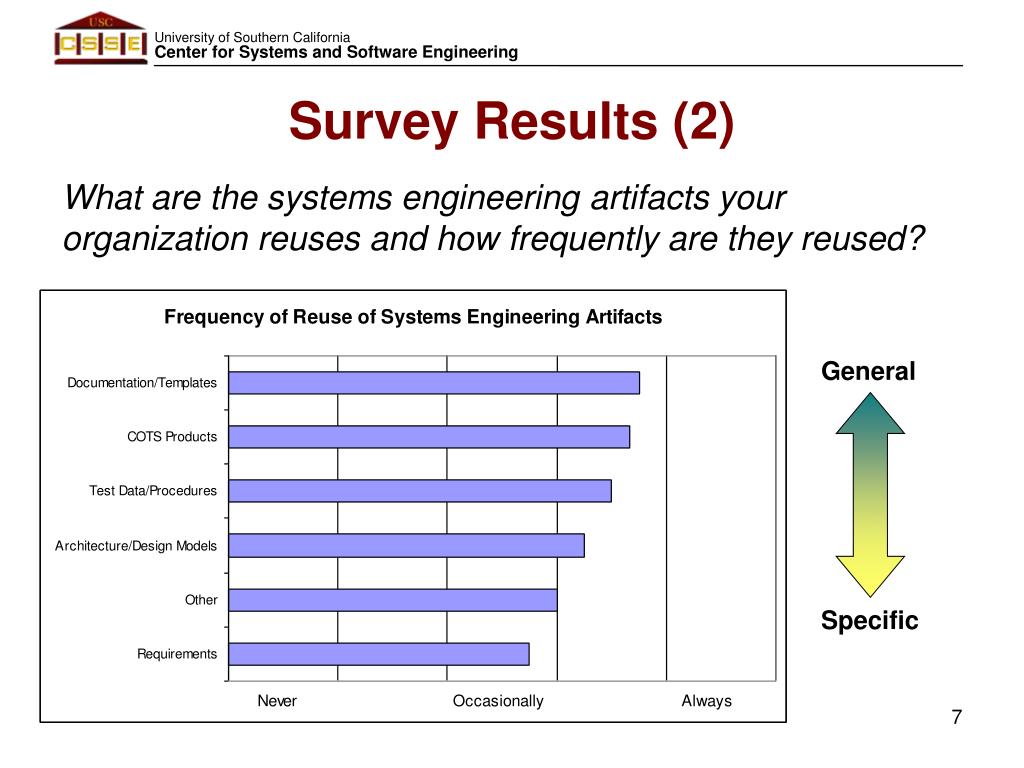 USC
CSSE
University of Southern California
Center for Systems and Software Engineering

Survey Results (2)

What are the systems engineering artifacts your organization reuses and how frequently are they reused?

Frequency of Reuse of Systems Engineering Artifacts

Documentation/Templates
COTS Products
Test Data/Procedures
Architecture/Design Models
Other
Requirements

Never
Occasionally
Always

General
Specific

7